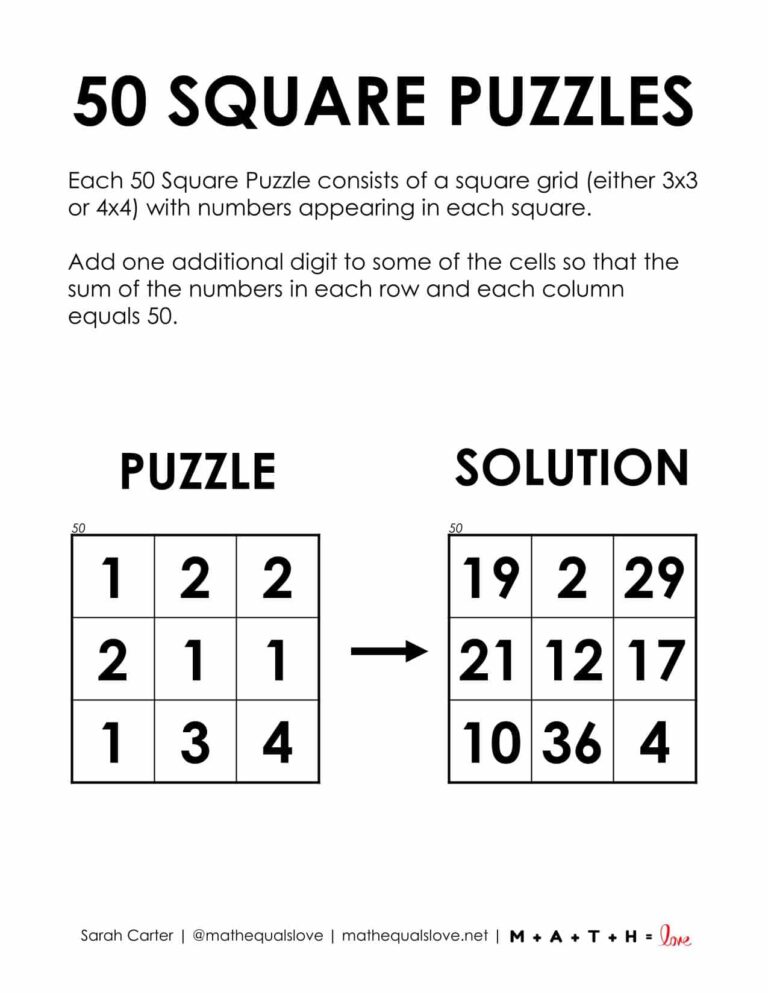 50 SQUARE PUZZLES

Each 50 Square Puzzle consists of a square grid (either 3x3 or 4x4) with numbers appearing in each square.

Add one additional digit to some of the cells so that the sum of the numbers in each row and each column equals 50.

PUZZLE

50

| 1 | 2 | 2 |
|---|---|---|
| 2 | 1 | 1 |
| 1 | 3 | 4 |

SOLUTION

50

| 19 | 2 | 29 |
|---|---|---|
| 21 | 12 | 17 |
| 10 | 36 | 4 |

Sarah Carter | @mathequalslove | mathequalslove.net | M + A + T + H = love